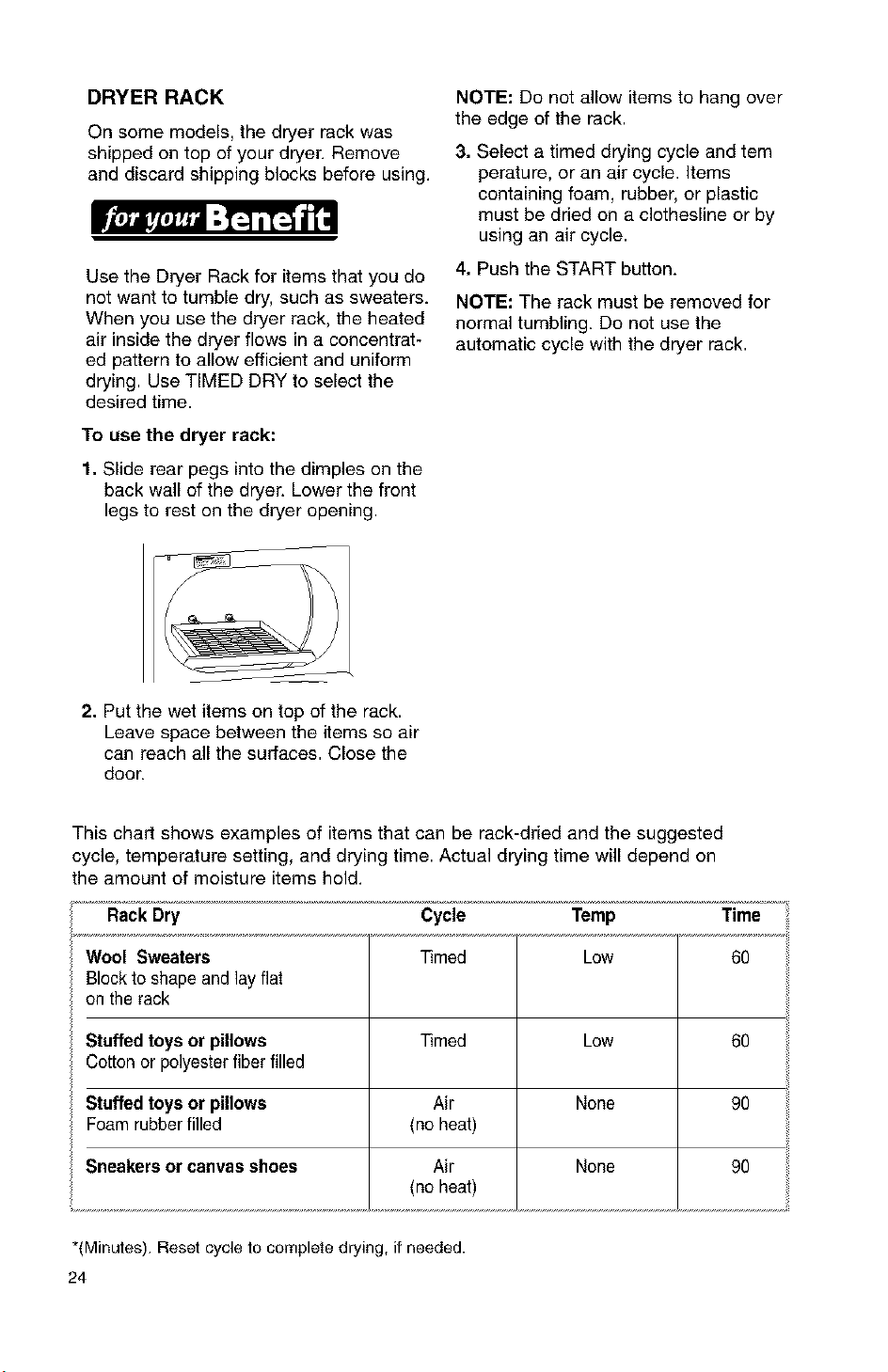 DRYER RACK

On some models, the dryer rack was shipped on top of your dryer. Remove and discard shipping blocks before using.

for your Benefit

Use the Dryer Rack for items that you do not want to tumble dry, such as sweaters. When you use the dryer rack, the heated air inside the dryer flows in a concentrated pattern to allow efficient and uniform drying. Use TIMED DRY to select the desired time.

To use the dryer rack:

1. Slide rear pegs into the dimples on the back wall of the dryer. Lower the front legs to rest on the dryer opening.

2. Put the wet items on top of the rack. Leave space between the items so air can reach all the surfaces. Close the door.

NOTE: Do not allow items to hang over the edge of the rack.

3. Select a timed drying cycle and tem perature, or an air cycle. Items containing foam, rubber, or plastic must be dried on a clothesline or by using an air cycle.

4. Push the START button.

NOTE: The rack must be removed for normal tumbling. Do not use the automatic cycle with the dryer rack.

This chart shows examples of items that can be rack-dried and the suggested cycle, temperature setting, and drying time. Actual drying time will depend on the amount of moisture items hold.

| Rack Dry | Cycle | Temp | Time |
|---|---|---|---|
| Wool Sweaters Block to shape and lay flat on the rack | Timed | Low | 60 |
| Stuffed toys or pillows Cotton or polyester fiber filled | Timed | Low | 60 |
| Stuffed toys or pillows Foam rubber filled | Air (no heat) | None | 90 |
| Sneakers or canvas shoes | Air (no heat) | None | 90 |

*(Minutes). Reset cycle to complete drying, if needed.

24